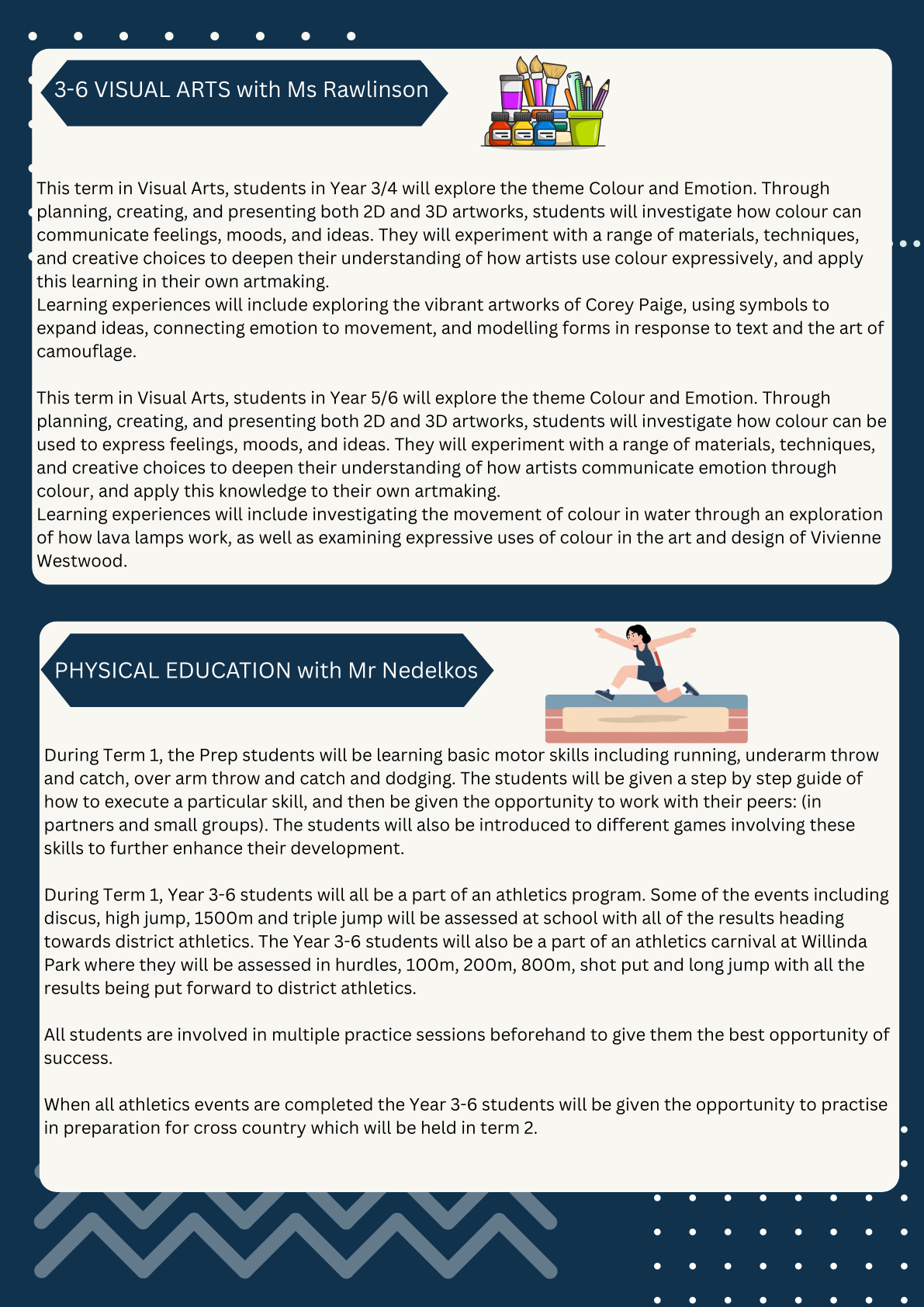 3-6 VISUAL ARTS with Ms Rawlinson

This term in Visual Arts, students in Year 3/4 will explore the theme Colour and Emotion. Through planning, creating, and presenting both 2D and 3D artworks, students will investigate how colour can communicate feelings, moods, and ideas. They will experiment with a range of materials, techniques, and creative choices to deepen their understanding of how artists use colour expressively, and apply this learning in their own artmaking.
Learning experiences will include exploring the vibrant artworks of Corey Paige, using symbols to expand ideas, connecting emotion to movement, and modelling forms in response to text and the art of camouflage.

This term in Visual Arts, students in Year 5/6 will explore the theme Colour and Emotion. Through planning, creating, and presenting both 2D and 3D artworks, students will investigate how colour can be used to express feelings, moods, and ideas. They will experiment with a range of materials, techniques, and creative choices to deepen their understanding of how artists communicate emotion through colour, and apply this knowledge to their own artmaking.
Learning experiences will include investigating the movement of colour in water through an exploration of how lava lamps work, as well as examining expressive uses of colour in the art and design of Vivienne Westwood.

PHYSICAL EDUCATION with Mr Nedelkos

During Term 1, the Prep students will be learning basic motor skills including running, underarm throw and catch, over arm throw and catch and dodging. The students will be given a step by step guide of how to execute a particular skill, and then be given the opportunity to work with their peers: (in partners and small groups). The students will also be introduced to different games involving these skills to further enhance their development.

During Term 1, Year 3-6 students will all be a part of an athletics program. Some of the events including discus, high jump, 1500m and triple jump will be assessed at school with all of the results heading towards district athletics. The Year 3-6 students will also be a part of an athletics carnival at Willinda Park where they will be assessed in hurdles, 100m, 200m, 800m, shot put and long jump with all the results being put forward to district athletics.

All students are involved in multiple practice sessions beforehand to give them the best opportunity of success.

When all athletics events are completed the Year 3-6 students will be given the opportunity to practise in preparation for cross country which will be held in term 2.